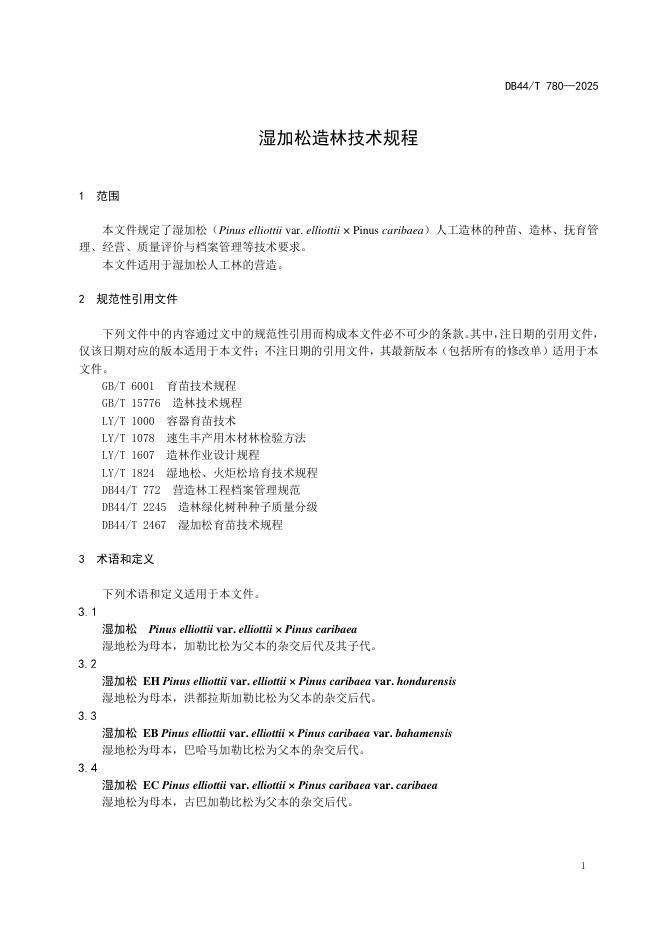 DB44/T 780—2025

湿加松造林技术规程

1 范围

本文件规定了湿加松（Pinus elliottii var. elliottii × Pinus caribaea）人工造林的种苗、造林、抚育管理、经营、质量评价与档案管理等技术要求。

本文件适用于湿加松人工林的营造。

2 规范性引用文件

下列文件中的内容通过文中的规范性引用而构成本文件必不可少的条款。其中，注日期的引用文件，仅该日期对应的版本适用于本文件；不注日期的引用文件，其最新版本（包括所有的修改单）适用于本文件。

GB/T 6001 育苗技术规程
GB/T 15776 造林技术规程
LY/T 1000 容器育苗技术
LY/T 1078 速生丰产用木材林检验方法
LY/T 1607 造林作业设计规程
LY/T 1824 湿地松、火炬松培育技术规程
DB44/T 772 营造林工程档案管理规范
DB44/T 2245 造林绿化树种种子质量分级
DB44/T 2467 湿加松育苗技术规程

3 术语和定义

下列术语和定义适用于本文件。

3.1
湿加松 Pinus elliottii var. elliottii × Pinus caribaea
湿地松为母本，加勒比松为父本的杂交后代及其子代。

3.2
湿加松 EH Pinus elliottii var. elliottii × Pinus caribaea var. hondurensis
湿地松为母本，洪都拉斯加勒比松为父本的杂交后代。

3.3
湿加松 EB Pinus elliottii var. elliottii × Pinus caribaea var. bahamensis
湿地松为母本，巴哈马加勒比松为父本的杂交后代。

3.4
湿加松 EC Pinus elliottii var. elliottii × Pinus caribaea var. caribaea
湿地松为母本，古巴加勒比松为父本的杂交后代。

1